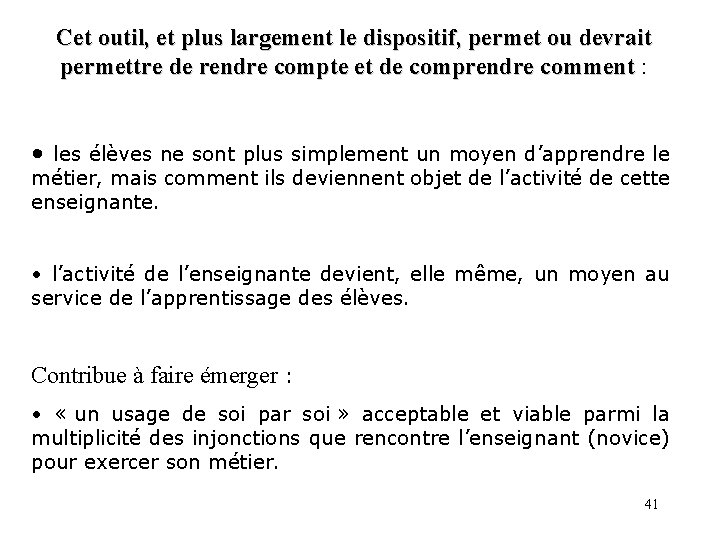 Cet outil, et plus largement le dispositif, permet ou devrait permettre de rendre compte et de comprendre comment :

• les élèves ne sont plus simplement un moyen d'apprendre le métier, mais comment ils deviennent objet de l'activité de cette enseignante.

• l'activité de l'enseignante devient, elle même, un moyen au service de l'apprentissage des élèves.

Contribue à faire émerger :

• « un usage de soi par soi » acceptable et viable parmi la multiplicité des injonctions que rencontre l'enseignant (novice) pour exercer son métier.

41